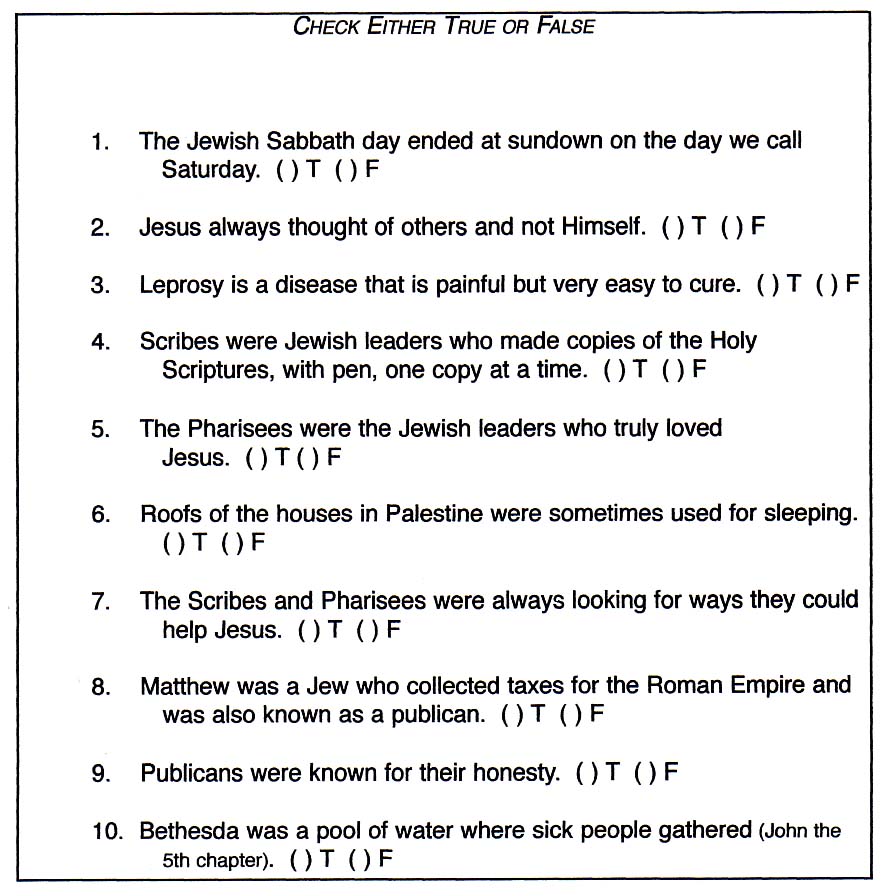 CHECK EITHER TRUE OR FALSE

1. The Jewish Sabbath day ended at sundown on the day we call Saturday. ( ) T ( ) F

2. Jesus always thought of others and not Himself. ( ) T ( ) F

3. Leprosy is a disease that is painful but very easy to cure. ( ) T ( ) F

4. Scribes were Jewish leaders who made copies of the Holy Scriptures, with pen, one copy at a time. ( ) T ( ) F

5. The Pharisees were the Jewish leaders who truly loved Jesus. ( ) T ( ) F

6. Roofs of the houses in Palestine were sometimes used for sleeping. ( ) T ( ) F

7. The Scribes and Pharisees were always looking for ways they could help Jesus. ( ) T ( ) F

8. Matthew was a Jew who collected taxes for the Roman Empire and was also known as a publican. ( ) T ( ) F

9. Publicans were known for their honesty. ( ) T ( ) F

10. Bethesda was a pool of water where sick people gathered (John the 5th chapter). ( ) T ( ) F